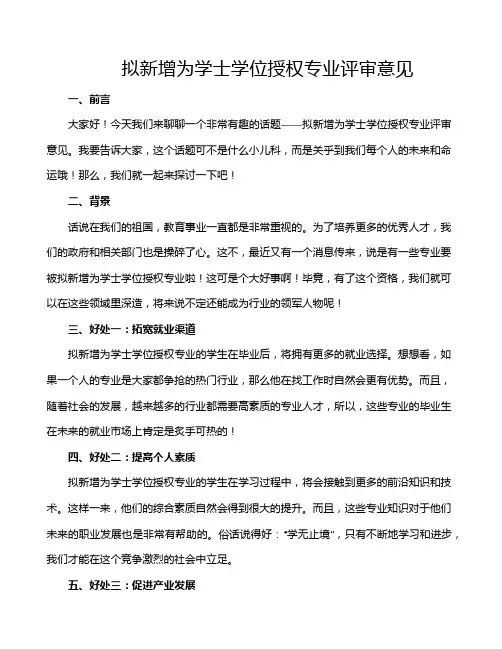 拟新增为学士学位授权专业评审意见

一、前言

大家好！今天我们来聊聊一个非常有趣的话题——拟新增为学士学位授权专业评审意见。我要告诉大家，这个话题可不是什么小儿科，而是关乎到我们每个人的未来和命运哦！那么，我们就一起来探讨一下吧！

二、背景

话说在我们的祖国，教育事业一直都是非常重视的。为了培养更多的优秀人才，我们的政府和相关部门也是操碎了心。这不，最近又有一个消息传来，说是有一些专业要被拟新增为学士学位授权专业啦！这可是个大好事啊！毕竟，有了这个资格，我们就可以在这些领域里深造，将来说不定还能成为行业的领军人物呢！

三、好处一：拓宽就业渠道

拟新增为学士学位授权专业的学生在毕业后，将拥有更多的就业选择。想想看，如果一个人的专业是大家都争抢的热门行业，那么他在找工作时自然会更有优势。而且，随着社会的发展，越来越多的行业都需要高素质的专业人才，所以，这些专业的毕业生在未来的就业市场上肯定是炙手可热的！

四、好处二：提高个人素质

拟新增为学士学位授权专业的学生在学习过程中，将会接触到更多的前沿知识和技术。这样一来，他们的综合素质自然会得到很大的提升。而且，这些专业知识对于他们未来的职业发展也是非常有帮助的。俗话说得好："学无止境"，只有不断地学习和进步，我们才能在这个竞争激烈的社会中立足。

五、好处三：促进产业发展